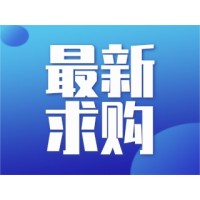 最新
求购